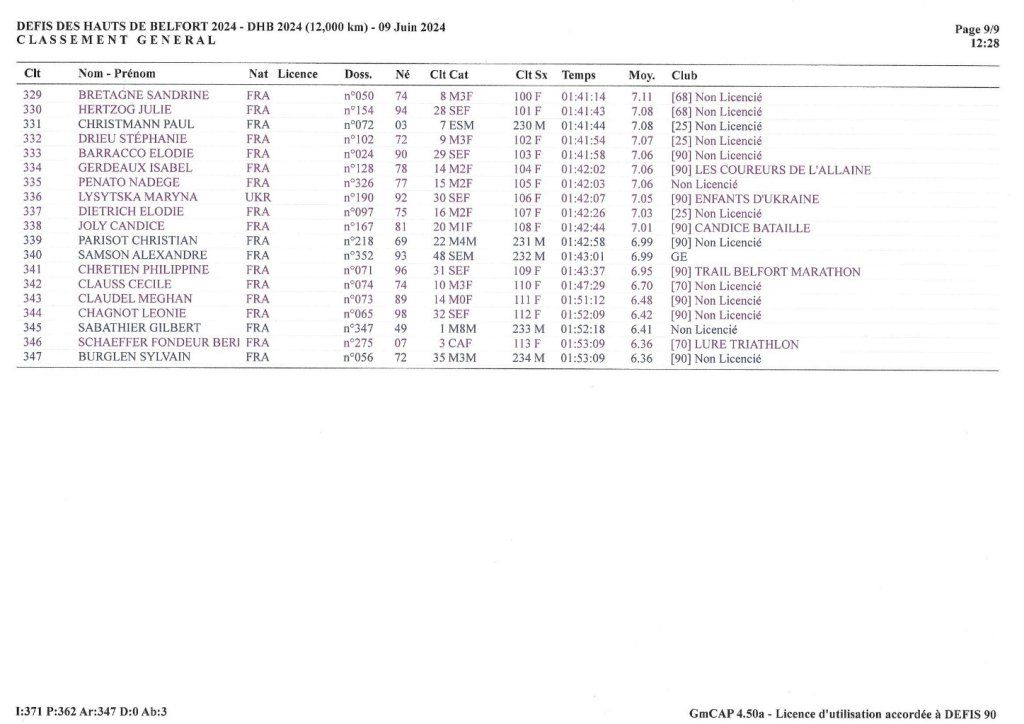 DEFIS DES HAUTS DE BELFORT 2024 - DHB 2024 (12,000 km) - 09 Juin 2024
CLASSEMENT GENERAL

Page 9/9
12:28

| Clt | Nom - Prénom | Nat | Licence | Doss. | Né | Clt Cat | Clt Sx | Temps | Moy. | Club |
|---|---|---|---|---|---|---|---|---|---|---|
| 329 | BRETAGNE SANDRINE | FRA | | n°050 | 74 | 8 M3F | 100 F | 01:41:14 | 7.11 | [68] Non Licencié |
| 330 | HERTZOG JULIE | FRA | | n°154 | 94 | 28 SEF | 101 F | 01:41:43 | 7.08 | [68] Non Licencié |
| 331 | CHRISTMANN PAUL | FRA | | n°072 | 03 | 7 ESM | 230 M | 01:41:44 | 7.08 | [25] Non Licencié |
| 332 | DRIEU STÉPHANIE | FRA | | n°102 | 72 | 9 M3F | 102 F | 01:41:54 | 7.07 | [25] Non Licencié |
| 333 | BARRACCO ELODIE | FRA | | n°024 | 90 | 29 SEF | 103 F | 01:41:58 | 7.06 | [90] Non Licencié |
| 334 | GERDEAUX ISABEL | FRA | | n°128 | 78 | 14 M2F | 104 F | 01:42:02 | 7.06 | [90] LES COUREURS DE L'ALLAINE |
| 335 | PENATO NADEGE | FRA | | n°326 | 77 | 15 M2F | 105 F | 01:42:03 | 7.06 | Non Licencié |
| 336 | LYSYTSKA MARYNA | UKR | | n°190 | 92 | 30 SEF | 106 F | 01:42:07 | 7.05 | [90] ENFANTS D'UKRAINE |
| 337 | DIETRICH ELODIE | FRA | | n°097 | 75 | 16 M2F | 107 F | 01:42:26 | 7.03 | [25] Non Licencié |
| 338 | JOLY CANDICE | FRA | | n°167 | 81 | 20 M1F | 108 F | 01:42:44 | 7.01 | [90] CANDICE BATAILLE |
| 339 | PARISOT CHRISTIAN | FRA | | n°218 | 69 | 22 M4M | 231 M | 01:42:58 | 6.99 | [90] Non Licencié |
| 340 | SAMSON ALEXANDRE | FRA | | n°352 | 93 | 48 SEM | 232 M | 01:43:01 | 6.99 | GE |
| 341 | CHRETIEN PHILIPPINE | FRA | | n°071 | 96 | 31 SEF | 109 F | 01:43:37 | 6.95 | [90] TRAIL BELFORT MARATHON |
| 342 | CLAUSS CECILE | FRA | | n°074 | 74 | 10 M3F | 110 F | 01:47:29 | 6.70 | [70] Non Licencié |
| 343 | CLAUDEL MEGHAN | FRA | | n°073 | 89 | 14 M0F | 111 F | 01:51:12 | 6.48 | [90] Non Licencié |
| 344 | CHAGNOT LEONIE | FRA | | n°065 | 98 | 32 SEF | 112 F | 01:52:09 | 6.42 | [90] Non Licencié |
| 345 | SABATHIER GILBERT | FRA | | n°347 | 49 | 1 M8M | 233 M | 01:52:18 | 6.41 | Non Licencié |
| 346 | SCHAEFFER FONDEUR BERI | FRA | | n°275 | 07 | 3 CAF | 113 F | 01:53:09 | 6.36 | [70] LURE TRIATHLON |
| 347 | BURGLEN SYLVAIN | FRA | | n°056 | 72 | 35 M3M | 234 M | 01:53:09 | 6.36 | [90] Non Licencié |

I:371 P:362 Ar:347 D:0 Ab:3

GmCAP 4.50a - Licence d'utilisation accordée à DEFIS 90